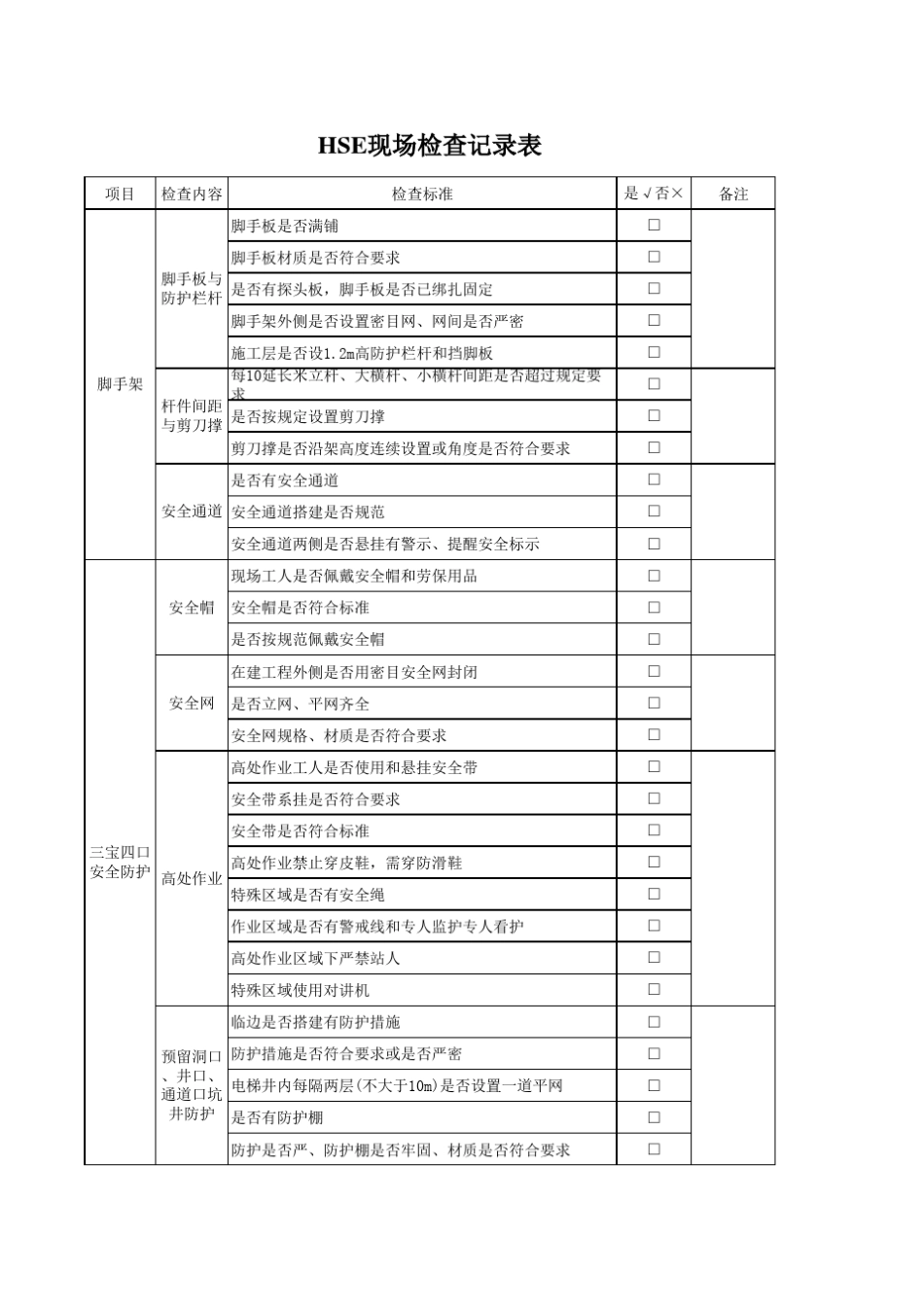 HSE现场检查记录表

| 项目 | 检查内容 | 检查标准 | 是√否× | 备注 |
|---|---|---|---|---|
| 脚手架 | 脚手板与防护栏杆 | 脚手板是否满铺 | ☐ | |
| | | 脚手板材质是否符合要求 | ☐ | |
| | | 是否有探头板，脚手板是否已绑扎固定 | ☐ | |
| | | 脚手架外侧是否设置密目网、网间是否严密 | ☐ | |
| | | 施工层是否设1.2m高防护栏杆和挡脚板 | ☐ | |
| | 杆件间距与剪刀撑 | 每10延长米立杆、大横杆、小横杆间距是否超过规定要求 | ☐ | |
| | | 是否按规定设置剪刀撑 | ☐ | |
| | | 剪刀撑是否沿架高度连续设置或角度是否符合要求 | ☐ | |
| | 安全通道 | 是否有安全通道 | ☐ | |
| | | 安全通道搭建是否规范 | ☐ | |
| | | 安全通道两侧是否悬挂有警示、提醒安全标示 | ☐ | |
| 三宝四口安全防护 | 安全帽 | 现场工人是否佩戴安全帽和劳保用品 | ☐ | |
| | | 安全帽是否符合标准 | ☐ | |
| | | 是否按规范佩戴安全帽 | ☐ | |
| | 安全网 | 在建工程外侧是否用密目安全网封闭 | ☐ | |
| | | 是否立网、平网齐全 | ☐ | |
| | | 安全网规格、材质是否符合要求 | ☐ | |
| | 高处作业 | 高处作业工人是否使用和悬挂安全带 | ☐ | |
| | | 安全带系挂是否符合要求 | ☐ | |
| | | 安全带是否符合标准 | ☐ | |
| | | 高处作业禁止穿皮鞋，需穿防滑鞋 | ☐ | |
| | | 特殊区域是否有安全绳 | ☐ | |
| | | 作业区域是否有警戒线和专人监护专人看护 | ☐ | |
| | | 高处作业区域下严禁站人 | ☐ | |
| | | 特殊区域使用对讲机 | ☐ | |
| | 预留洞口、井口、通道口坑井防护 | 临边是否搭建有防护措施 | ☐ | |
| | | 防护措施是否符合要求或是否严密 | ☐ | |
| | | 电梯井内每隔两层(不大于10m)是否设置一道平网 | ☐ | |
| | | 是否有防护棚 | ☐ | |
| | | 防护是否严、防护棚是否牢固、材质是否符合要求 | ☐ | |